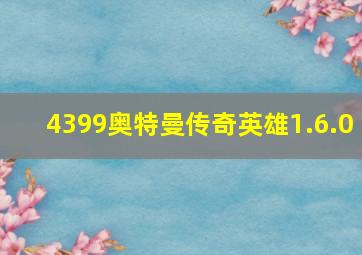 4399奥特曼传奇英雄1.6.0